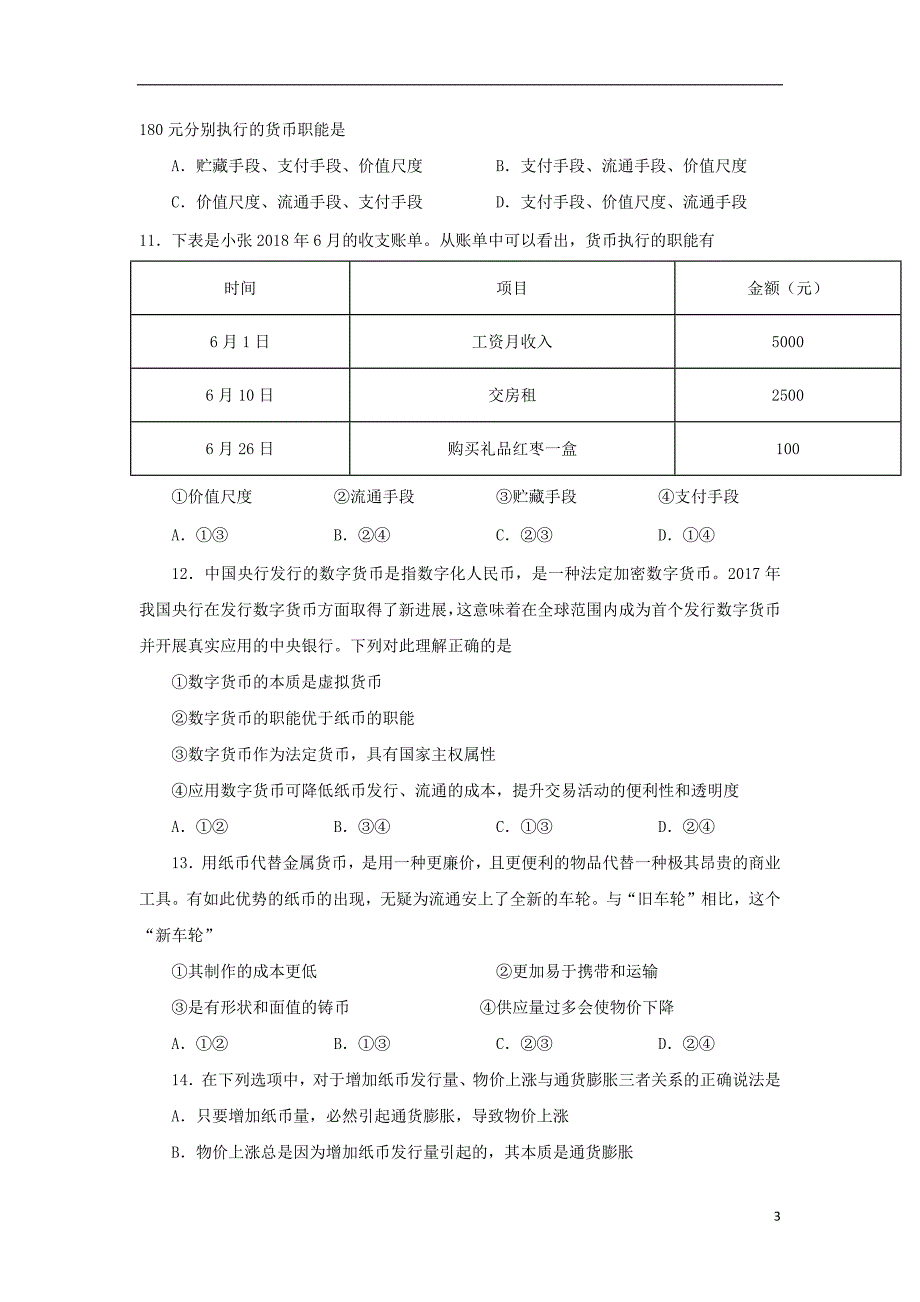 180 元分别执行的货币职能是

A. 贮藏手段、支付手段、价值尺度　　B. 支付手段、流通手段、价值尺度

C. 价值尺度、流通手段、支付手段　　D. 支付手段、价值尺度、流通手段

11. 下表是小张 2018 年 6 月的收支账单。从账单中可以看出，货币执行的职能有

| 时间 | 项目 | 金额（元） |
|---|---|---|
| 6 月 1 日 | 工资月收入 | 5000 |
| 6 月 10 日 | 交房租 | 2500 |
| 6 月 26 日 | 购买礼品红枣一盒 | 100 |

①价值尺度　②流通手段　③贮藏手段　④支付手段

A. ①③　B. ②④　C. ②③　D. ①④

12. 中国央行发行的数字货币是指数字化人民币，是一种法定加密数字货币。2017 年我国央行在发行数字货币方面取得了新进展，这意味着在全球范围内成为首个发行数字货币并开展真实应用的中央银行。下列对此理解正确的是

①数字货币的本质是虚拟货币

②数字货币的职能优于纸币的职能

③数字货币作为法定货币，具有国家主权属性

④应用数字货币可降低纸币发行、流通的成本，提升交易活动的便利性和透明度

A. ①②　B. ③④　C. ①③　D. ②④

13. 用纸币代替金属货币，是用一种更廉价，且更便利的物品代替一种极其昂贵的商业工具。有如此优势的纸币的出现，无疑为流通安上了全新的车轮。与“旧车轮”相比，这个“新车轮”

①其制作的成本更低　②更加易于携带和运输

③是有形状和面值的铸币　④供应量过多会使物价下降

A. ①②　B. ①③　C. ②③　D. ②④

14. 在下列选项中，对于增加纸币发行量、物价上涨与通货膨胀三者关系的正确说法是

A. 只要增加纸币量，必然引起通货膨胀，导致物价上涨

B. 物价上涨总是因为增加纸币发行量引起的，其本质是通货膨胀

3